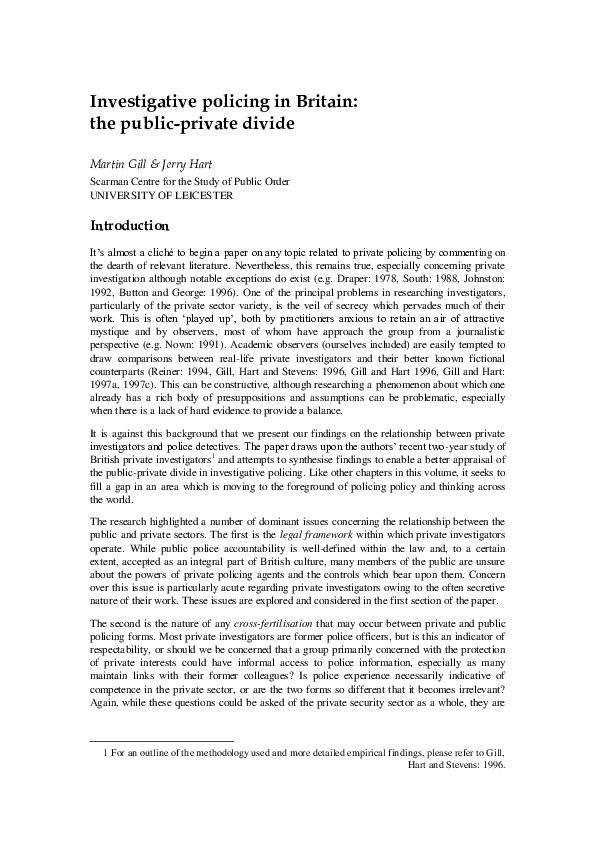 Investigative policing in Britain: the public-private divide

Martin Gill & Jerry Hart
Scarman Centre for the Study of Public Order
UNIVERSITY OF LEICESTER

Introduction

It's almost a cliché to begin a paper on any topic related to private policing by commenting on the dearth of relevant literature. Nevertheless, this remains true, especially concerning private investigation although notable exceptions do exist (e.g. Draper: 1978, South: 1988, Johnston: 1992, Button and George: 1996). One of the principal problems in researching investigators, particularly of the private sector variety, is the veil of secrecy which pervades much of their work. This is often 'played up', both by practitioners anxious to retain an air of attractive mystique and by observers, most of whom have approach the group from a journalistic perspective (e.g. Nown: 1991). Academic observers (ourselves included) are easily tempted to draw comparisons between real-life private investigators and their better known fictional counterparts (Reiner: 1994, Gill, Hart and Stevens: 1996, Gill and Hart 1996, Gill and Hart: 1997a, 1997c). This can be constructive, although researching a phenomenon about which one already has a rich body of presuppositions and assumptions can be problematic, especially when there is a lack of hard evidence to provide a balance.

It is against this background that we present our findings on the relationship between private investigators and police detectives. The paper draws upon the authors' recent two-year study of British private investigators$^1$ and attempts to synthesise findings to enable a better appraisal of the public-private divide in investigative policing. Like other chapters in this volume, it seeks to fill a gap in an area which is moving to the foreground of policing policy and thinking across the world.

The research highlighted a number of dominant issues concerning the relationship between the public and private sectors. The first is the legal framework within which private investigators operate. While public police accountability is well-defined within the law and, to a certain extent, accepted as an integral part of British culture, many members of the public are unsure about the powers of private policing agents and the controls which bear upon them. Concern over this issue is particularly acute regarding private investigators owing to the often secretive nature of their work. These issues are explored and considered in the first section of the paper.

The second is the nature of any cross-fertilisation that may occur between private and public policing forms. Most private investigators are former police officers, but is this an indicator of respectability, or should we be concerned that a group primarily concerned with the protection of private interests could have informal access to police information, especially as many maintain links with their former colleagues? Is police experience necessarily indicative of competence in the private sector, or are the two forms so different that it becomes irrelevant? Again, while these questions could be asked of the private security sector as a whole, they are

1 For an outline of the methodology used and more detailed empirical findings, please refer to Gill, Hart and Stevens: 1996.